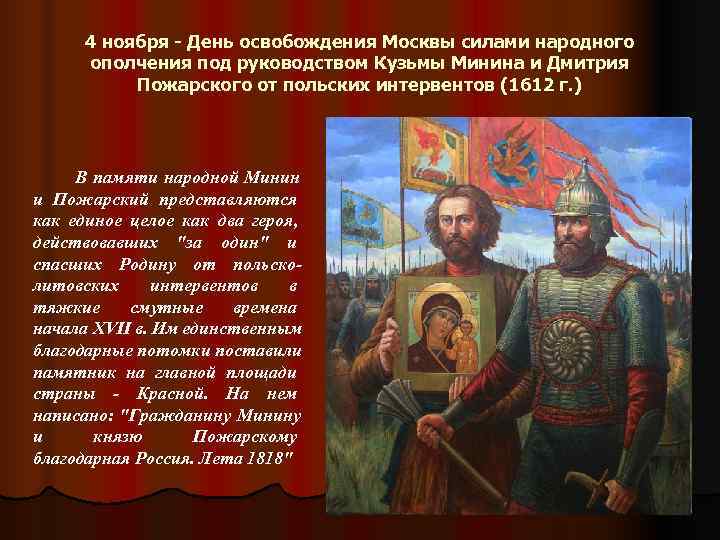 4 ноября - День освобождения Москвы силами народного ополчения под руководством Кузьмы Минина и Дмитрия Пожарского от польских интервентов (1612 г.)

В памяти народной Минин и Пожарский представляются как единое целое как два героя, действовавших "за один" и спасших Родину от польско-литовских интервентов в тяжкие смутные времена начала XVII в. Им единственным благодарные потомки поставили памятник на главной площади страны - Красной. На нем написано: "Гражданину Минину и князю Пожарскому благодарная Россия. Лета 1818"